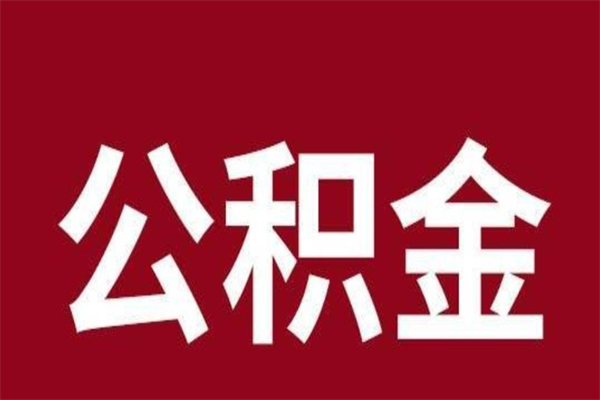 公积金